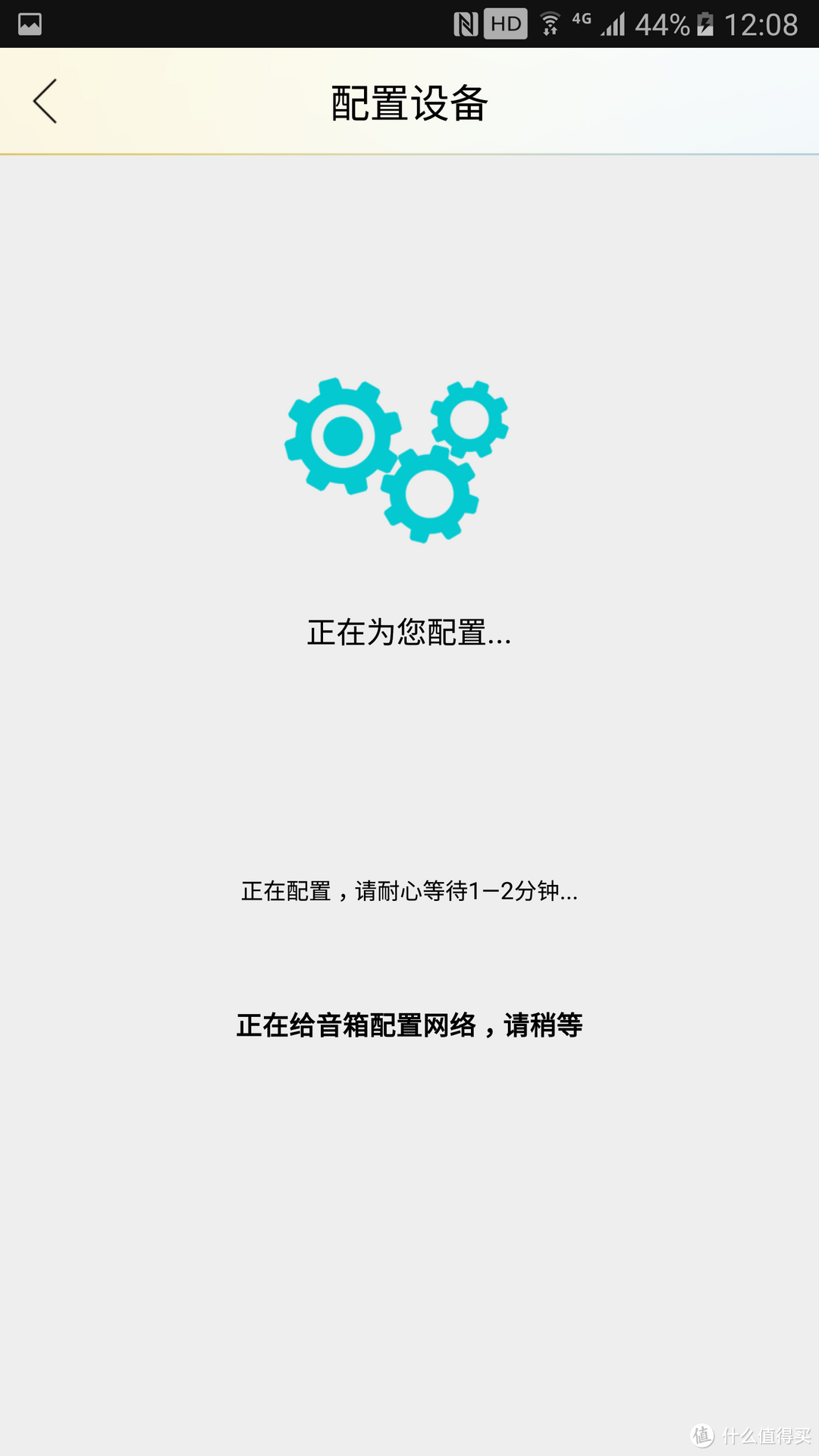 HD 4G 44% 12:08

配置设备

正在为您配置...

正在配置，请耐心等待1—2分钟...

正在给音箱配置网络，请稍等

值 什么值得买